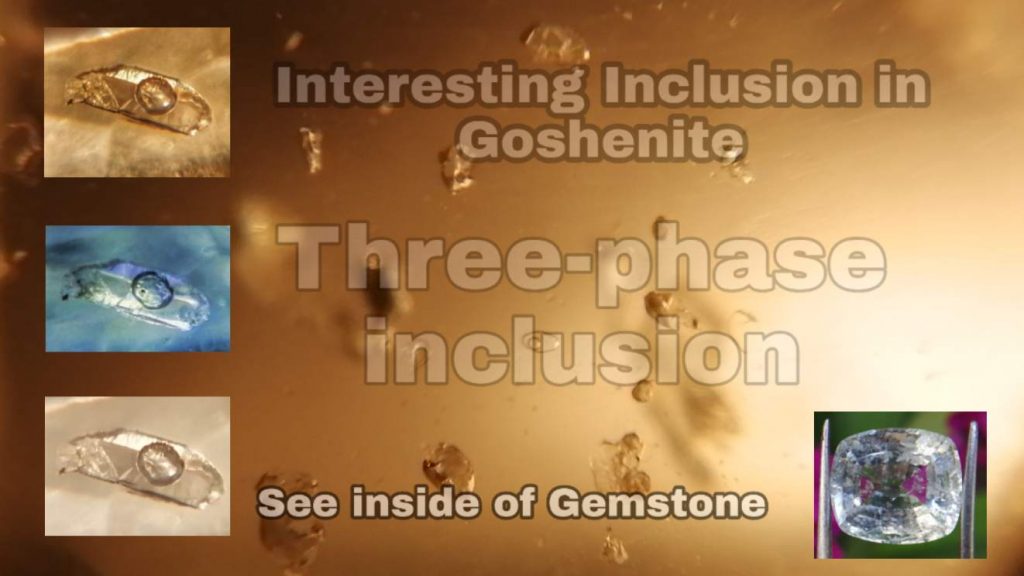 Interesting Inclusion in Goshenite

Three-phase inclusion

See inside of Gemstone